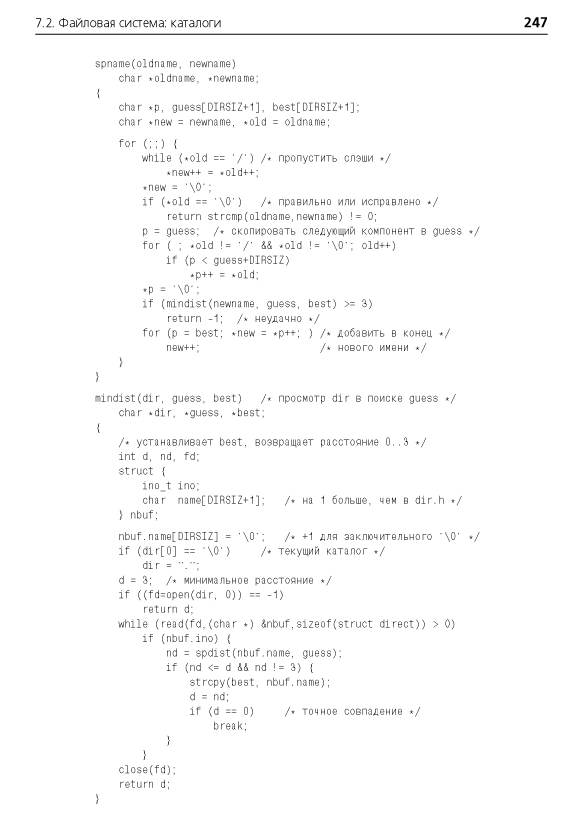 7.2. Файловая система: каталоги 247

spname(oldname, newname)
    char *oldname, *newname;
{
    char *p, guess[DIRSIZ+1], best[DIRSIZ+1];
    char *new = newname, *old = oldname;

    for (;;) {
        while (*old == '/') /* пропустить слэши */
            *new++ = *old++;
        *new = '\0';
        if (*old == '\0')   /* правильно или исправлено */
            return strcmp(oldname,newname) != 0;
        p = guess;  /* скопировать следующий компонент в guess */
        for ( ; *old != '/' && *old != '\0'; old++)
            if (p < guess+DIRSIZ)
                *p++ = *old;
        *p = '\0';
        if (mindist(newname, guess, best) >= 3)
            return -1;  /* неудачно */
        for (p = best; *new = *p++; ) /* добавить в конец */
            new++;                    /* нового имени */
    }
}

mindist(dir, guess, best)   /* просмотр dir в поиске guess */
    char *dir, *guess, *best;
{
    /* устанавливает best, возвращает расстояние 0..3 */
    int d, nd, fd;
    struct {
        ino_t ino;
        char  name[DIRSIZ+1];   /* на 1 больше, чем в dir.h */
    } nbuf;

    nbuf.name[DIRSIZ] = '\0';   /* +1 для заключительного '\0' */
    if (dir[0] == '\0')     /* текущий каталог */
        dir = ".";
    d = 3;  /* минимальное расстояние */
    if ((fd=open(dir, 0)) == -1)
        return d;
    while (read(fd,(char *) &nbuf,sizeof(struct direct)) > 0)
        if (nbuf.ino) {
            nd = spdist(nbuf.name, guess);
            if (nd <= d && nd != 3) {
                strcpy(best, nbuf.name);
                d = nd;
                if (d == 0)     /* точное совпадение */
                    break;
            }
        }
    close(fd);
    return d;
}